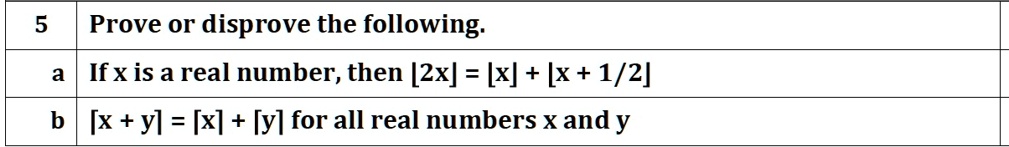 | 5 | Prove or disprove the following. |
|---|---|
| a | If x is a real number, then $\lfloor 2x \rfloor = \lfloor x \rfloor + \lfloor x + 1/2 \rfloor$ |
| b | $\lceil x + y \rceil = \lceil x \rceil + \lceil y \rceil$ for all real numbers x and y |